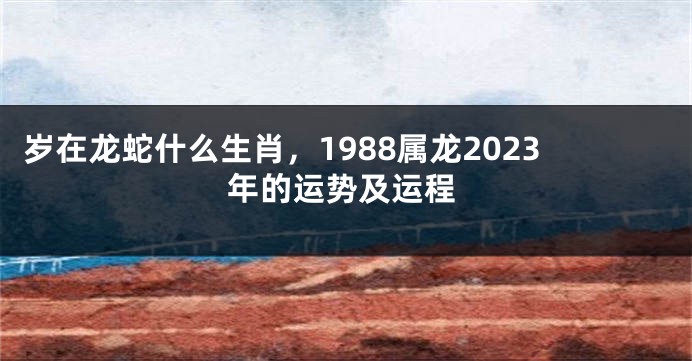 岁在龙蛇什么生肖，1988属龙2023年的运势及运程